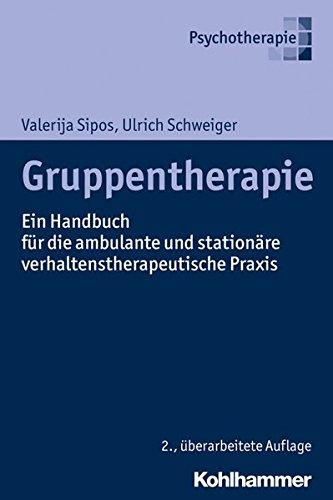 Psychotherapie

Valerija Sipos, Ulrich Schweiger

Gruppentherapie

Ein Handbuch für die ambulante und stationäre verhaltenstherapeutische Praxis

2., überarbeitete Auflage

Kohlhammer